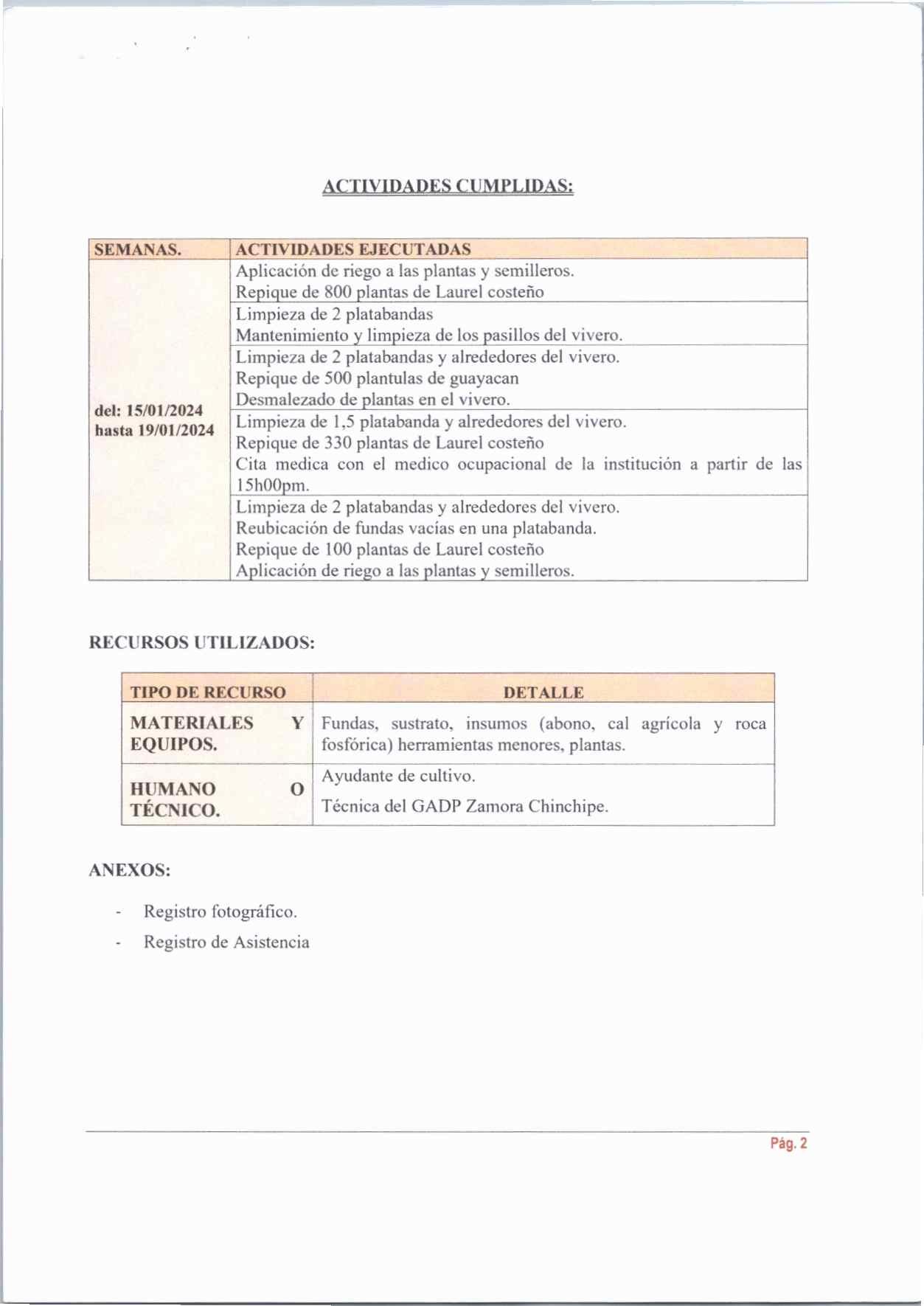 ACTIVIDADES CUMPLIDAS:

| SEMANAS. | ACTIVIDADES EJECUTADAS |
|---|---|
| del: 15/01/2024 hasta 19/01/2024 | Aplicación de riego a las plantas y semilleros. Repique de 800 plantas de Laurel costeño |
| | Limpieza de 2 platabandas Mantenimiento y limpieza de los pasillos del vivero. |
| | Limpieza de 2 platabandas y alrededores del vivero. Repique de 500 plantulas de guayacan Desmalezado de plantas en el vivero. |
| | Limpieza de 1,5 platabanda y alrededores del vivero. Repique de 330 plantas de Laurel costeño Cita medica con el medico ocupacional de la institución a partir de las 15h00pm. |
| | Limpieza de 2 platabandas y alrededores del vivero. Reubicación de fundas vacías en una platabanda. Repique de 100 plantas de Laurel costeño Aplicación de riego a las plantas y semilleros. |

RECURSOS UTILIZADOS:

| TIPO DE RECURSO | DETALLE |
|---|---|
| MATERIALES Y EQUIPOS. | Fundas, sustrato, insumos (abono, cal agrícola y roca fosfórica) herramientas menores, plantas. |
| HUMANO O TÉCNICO. | Ayudante de cultivo. Técnica del GADP Zamora Chinchipe. |

ANEXOS:

- Registro fotográfico.
- Registro de Asistencia

Pág. 2